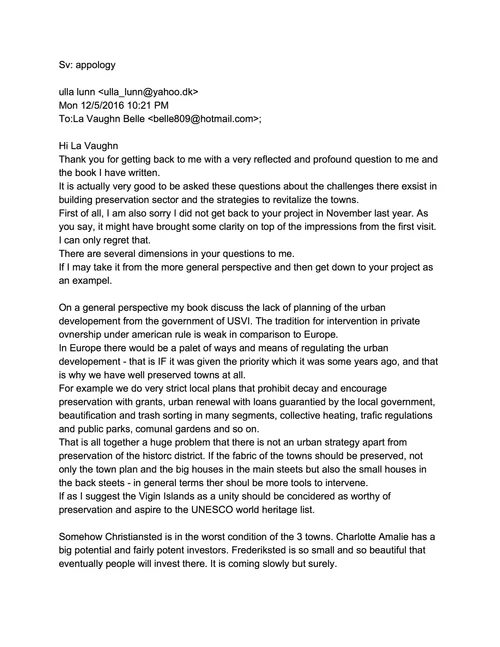 Sv: appology

ulla lunn <ulla_lunn@yahoo.dk>
Mon 12/5/2016 10:21 PM
To:La Vaughn Belle <belle809@hotmail.com>;

Hi La Vaughn
Thank you for getting back to me with a very reflected and profound question to me and the book I have written.
It is actually very good to be asked these questions about the challenges there exsist in building preservation sector and the strategies to revitalize the towns.
First of all, I am also sorry I did not get back to your project in November last year. As you say, it might have brought some clarity on top of the impressions from the first visit. I can only regret that.
There are several dimensions in your questions to me.
If I may take it from the more general perspective and then get down to your project as an exampel.

On a general perspective my book discuss the lack of planning of the urban developement from the government of USVI. The tradition for intervention in private ovnership under american rule is weak in comparison to Europe.
In Europe there would be a palet of ways and means of regulating the urban developement - that is IF it was given the priority which it was some years ago, and that is why we have well preserved towns at all.
For example we do very strict local plans that prohibit decay and encourage preservation with grants, urban renewal with loans guarantied by the local government, beautification and trash sorting in many segments, collective heating, trafic regulations and public parks, comunal gardens and so on.
That is all together a huge problem that there is not an urban strategy apart from preservation of the historc district. If the fabric of the towns should be preserved, not only the town plan and the big houses in the main steets but also the small houses in the back steets - in general terms ther shoul be more tools to intervene.
If as I suggest the Vigin Islands as a unity should be concidered as worthy of preservation and aspire to the UNESCO world heritage list.

Somehow Christiansted is in the worst condition of the 3 towns. Charlotte Amalie has a big potential and fairly potent investors. Frederiksted is so small and so beautiful that eventually people will invest there. It is coming slowly but surely.